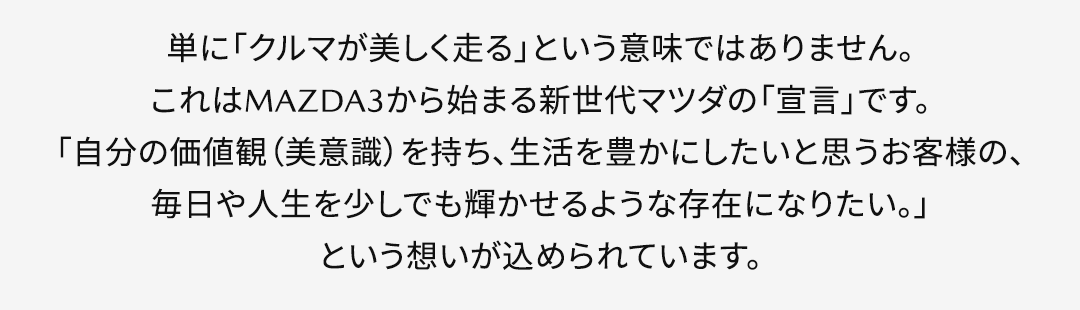 単に「クルマが美しく走る」という意味ではありません。
これはMAZDA3から始まる新世代マツダの「宣言」です。
「自分の価値観（美意識）を持ち、生活を豊かにしたいと思うお客様の、
毎日や人生を少しでも輝かせるような存在になりたい。」
という想いが込められています。